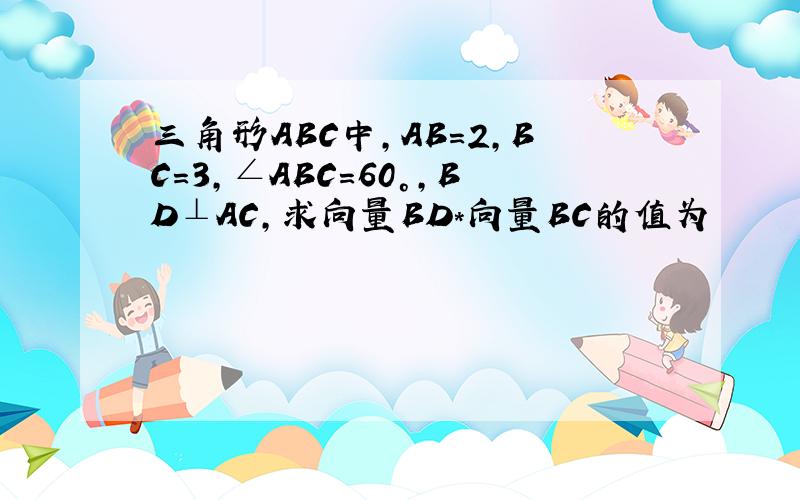 三角形ABC中，AB=2，BC=3，∠ABC=60。，BD⊥AC，求向量BD*向量BC的值为